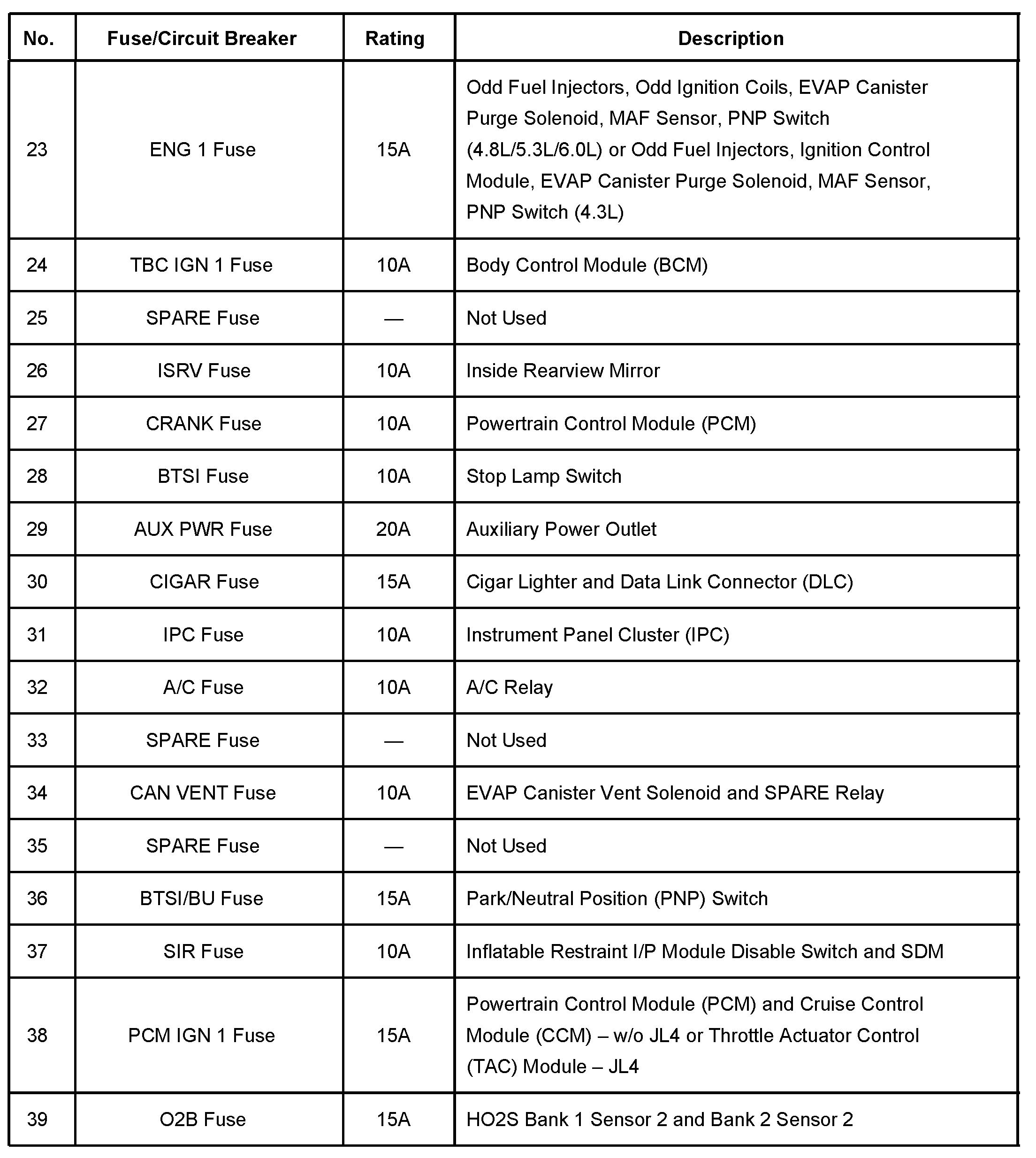 | No. | Fuse/Circuit Breaker | Rating | Description |
|---|---|---|---|
| 23 | ENG 1 Fuse | 15A | Odd Fuel Injectors, Odd Ignition Coils, EVAP Canister Purge Solenoid, MAF Sensor, PNP Switch (4.8L/5.3L/6.0L) or Odd Fuel Injectors, Ignition Control Module, EVAP Canister Purge Solenoid, MAF Sensor, PNP Switch (4.3L) |
| 24 | TBC IGN 1 Fuse | 10A | Body Control Module (BCM) |
| 25 | SPARE Fuse | — | Not Used |
| 26 | ISRV Fuse | 10A | Inside Rearview Mirror |
| 27 | CRANK Fuse | 10A | Powertrain Control Module (PCM) |
| 28 | BTSI Fuse | 10A | Stop Lamp Switch |
| 29 | AUX PWR Fuse | 20A | Auxiliary Power Outlet |
| 30 | CIGAR Fuse | 15A | Cigar Lighter and Data Link Connector (DLC) |
| 31 | IPC Fuse | 10A | Instrument Panel Cluster (IPC) |
| 32 | A/C Fuse | 10A | A/C Relay |
| 33 | SPARE Fuse | — | Not Used |
| 34 | CAN VENT Fuse | 10A | EVAP Canister Vent Solenoid and SPARE Relay |
| 35 | SPARE Fuse | — | Not Used |
| 36 | BTSI/BU Fuse | 15A | Park/Neutral Position (PNP) Switch |
| 37 | SIR Fuse | 10A | Inflatable Restraint I/P Module Disable Switch and SDM |
| 38 | PCM IGN 1 Fuse | 15A | Powertrain Control Module (PCM) and Cruise Control Module (CCM) – w/o JL4 or Throttle Actuator Control (TAC) Module – JL4 |
| 39 | O2B Fuse | 15A | HO2S Bank 1 Sensor 2 and Bank 2 Sensor 2 |